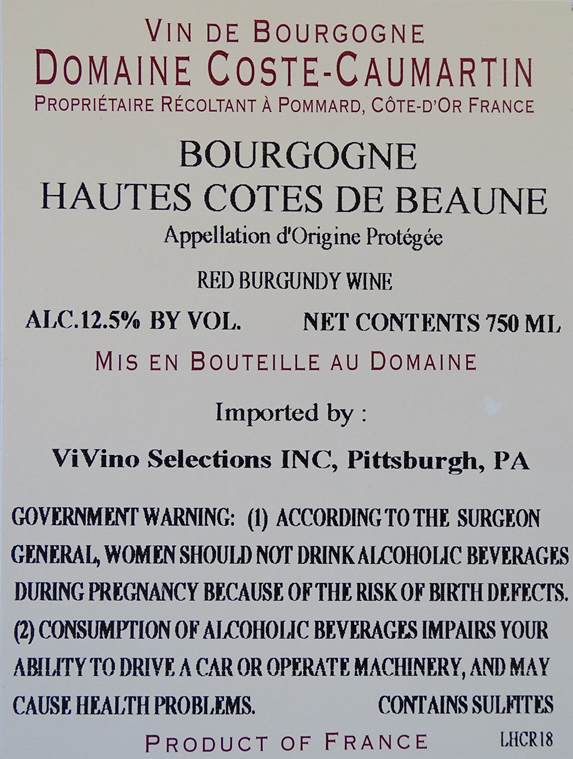 VIN DE BOURGOGNE
DOMAINE COSTE-CAUMARTIN
PROPRIÉTAIRE RÉCOLTANT À POMMARD, CÔTE-D'OR FRANCE

BOURGOGNE
HAUTES COTES DE BEAUNE
Appellation d'Origine Protégée

RED BURGUNDY WINE

ALC.12.5% BY VOL.     NET CONTENTS 750 ML

MIS EN BOUTEILLE AU DOMAINE

Imported by :

ViVino Selections INC, Pittsburgh, PA

GOVERNMENT WARNING: (1) ACCORDING TO THE SURGEON GENERAL, WOMEN SHOULD NOT DRINK ALCOHOLIC BEVERAGES DURING PREGNANCY BECAUSE OF THE RISK OF BIRTH DEFECTS. (2) CONSUMPTION OF ALCOHOLIC BEVERAGES IMPAIRS YOUR ABILITY TO DRIVE A CAR OR OPERATE MACHINERY, AND MAY CAUSE HEALTH PROBLEMS.     CONTAINS SULFITES

PRODUCT OF FRANCE     LHCR18